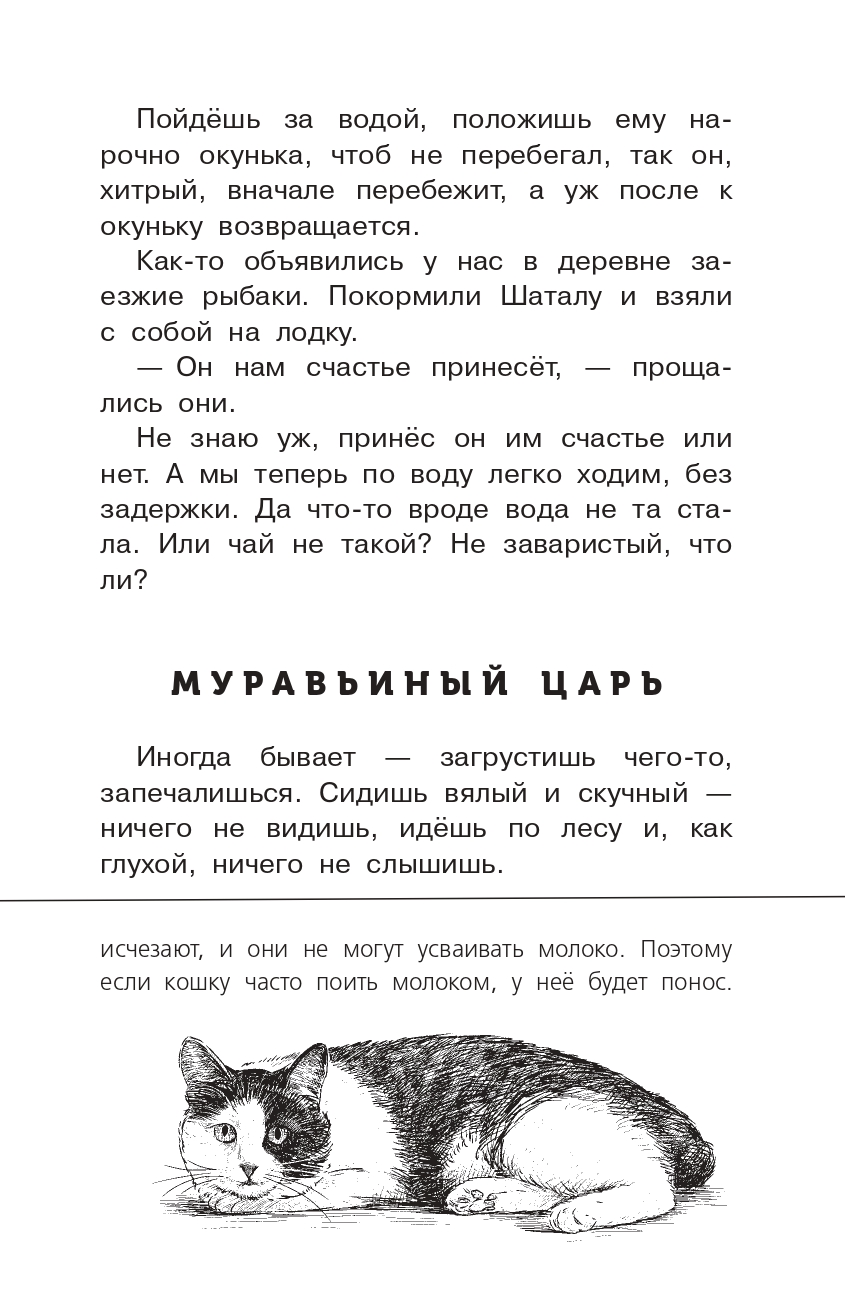 Пойдёшь за водой, положишь ему нарочно окунька, чтоб не перебегал, так он, хитрый, вначале перебежит, а уж после к окуньку возвращается.

Как-то объявились у нас в деревне заезжие рыбаки. Покормили Шаталу и взяли с собой на лодку.

— Он нам счастье принесёт, — прощались они.

Не знаю уж, принёс он им счастье или нет. А мы теперь по воду легко ходим, без задержки. Да что-то вроде вода не та стала. Или чай не такой? Не заваристый, что ли?

МУРАВЬИНЫЙ ЦАРЬ

Иногда бывает — загрустишь чего-то, запечалишься. Сидишь вялый и скучный — ничего не видишь, идёшь по лесу и, как глухой, ничего не слышишь.

исчезают, и они не могут усваивать молоко. Поэтому если кошку часто поить молоком, у неё будет понос.